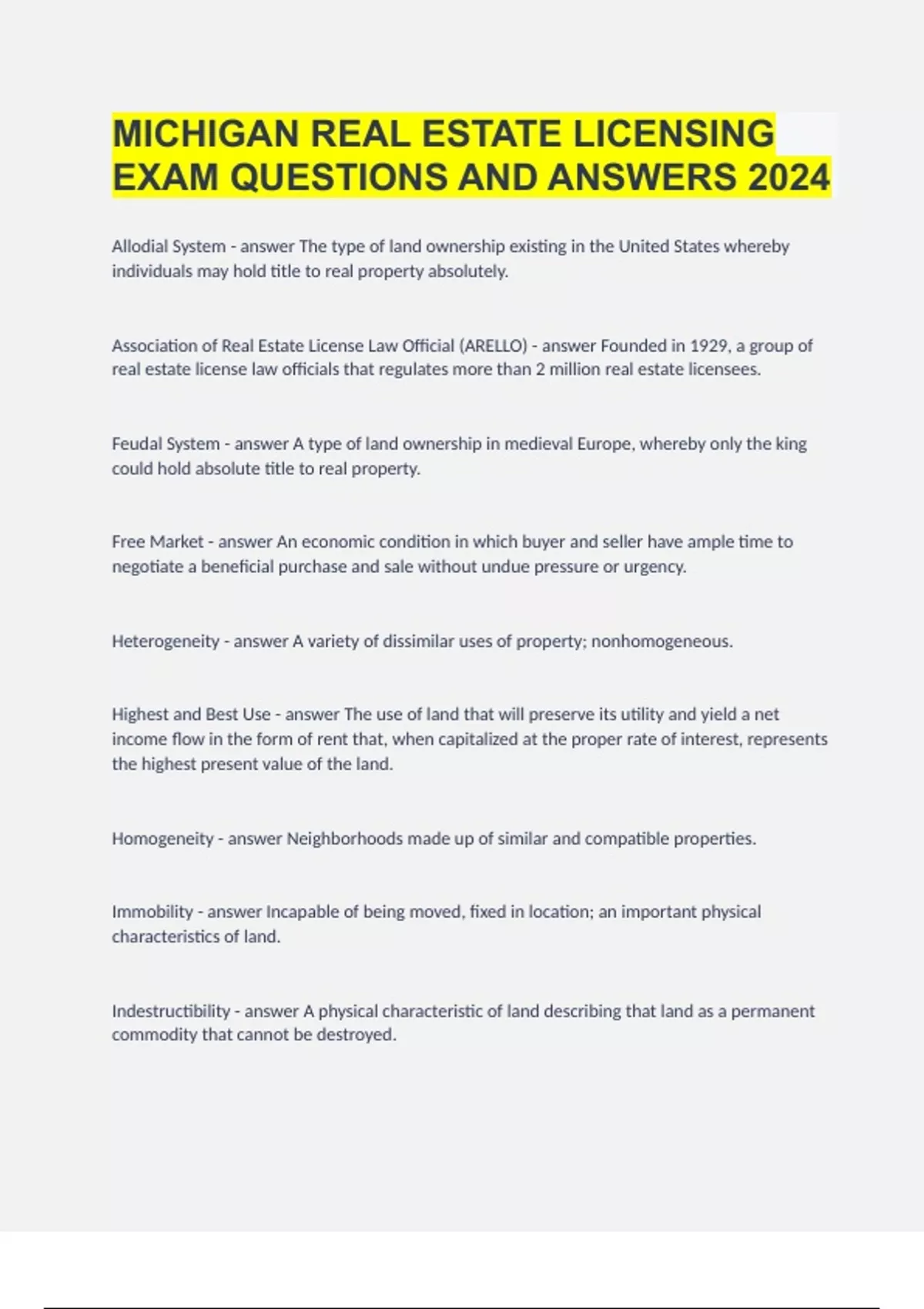 MICHIGAN REAL ESTATE LICENSING EXAM QUESTIONS AND ANSWERS 2024

Allodial System - answer The type of land ownership existing in the United States whereby individuals may hold title to real property absolutely.

Association of Real Estate License Law Official (ARELLO) - answer Founded in 1929, a group of real estate license law officials that regulates more than 2 million real estate licensees.

Feudal System - answer A type of land ownership in medieval Europe, whereby only the king could hold absolute title to real property.

Free Market - answer An economic condition in which buyer and seller have ample time to negotiate a beneficial purchase and sale without undue pressure or urgency.

Heterogeneity - answer A variety of dissimilar uses of property; nonhomogeneous.

Highest and Best Use - answer The use of land that will preserve its utility and yield a net income flow in the form of rent that, when capitalized at the proper rate of interest, represents the highest present value of the land.

Homogeneity - answer Neighborhoods made up of similar and compatible properties.

Immobility - answer Incapable of being moved, fixed in location; an important physical characteristics of land.

Indestructibility - answer A physical characteristic of land describing that land as a permanent commodity that cannot be destroyed.